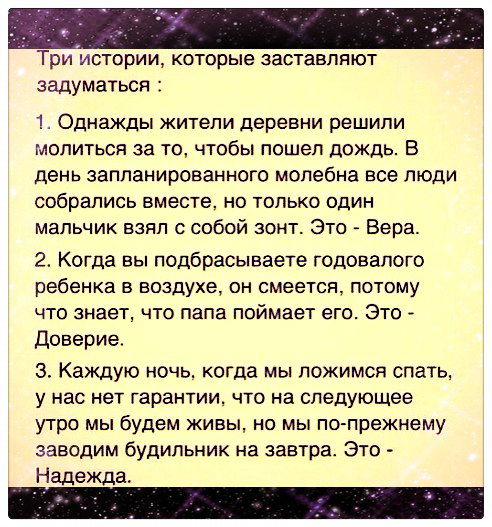 Три истории, которые заставляют задуматься :

1. Однажды жители деревни решили молиться за то, чтобы пошел дождь. В день запланированного молебна все люди собрались вместе, но только один мальчик взял с собой зонт. Это - Вера.

2. Когда вы подбрасываете годовалого ребенка в воздухе, он смеется, потому что знает, что папа поймает его. Это - Доверие.

3. Каждую ночь, когда мы ложимся спать, у нас нет гарантии, что на следующее утро мы будем живы, но мы по-прежнему заводим будильник на завтра. Это - Надежда.